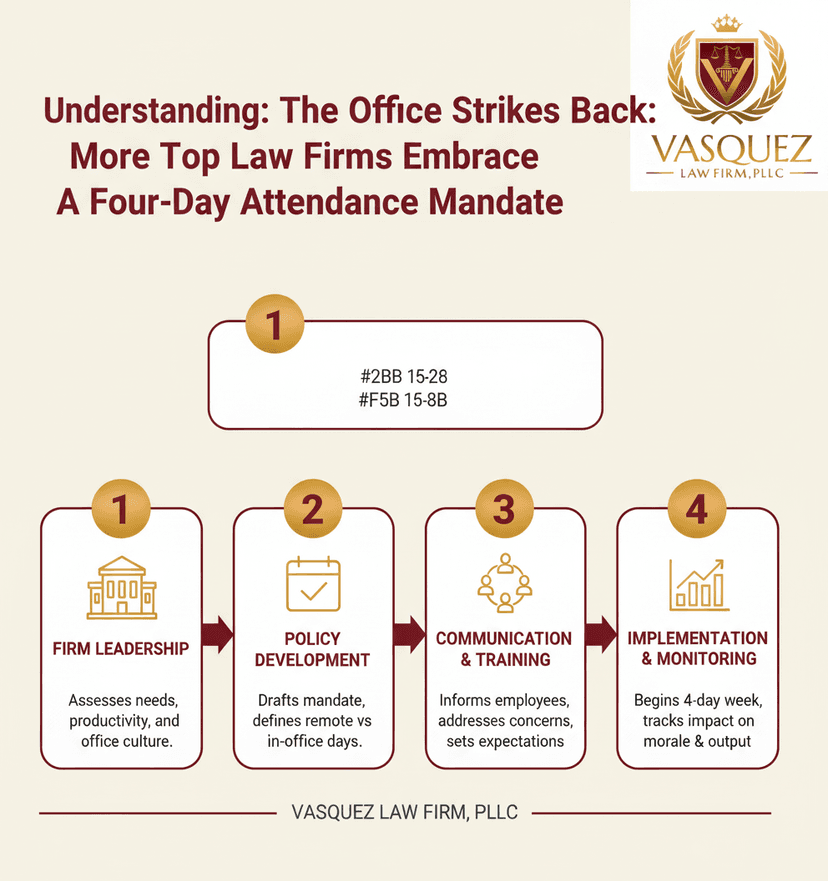 Understanding: The Office Strikes Back: More Top Law Firms Embrace A Four-Day Attendance Mandate

VASQUEZ
LAW FIRM, PLLC

1

#2BB 15-28
#F5B 15-8B

1
FIRM LEADERSHIP
Assesses needs, productivity, and office culture.

2
POLICY DEVELOPMENT
Drafts mandate, defines remote vs in-office days.

3
COMMUNICATION & TRAINING
Informs employees, addresses concerns, sets expectations

4
IMPLEMENTATION & MONITORING
Begins 4-day week, tracks impact on morale & output

VASQUEZ LAW FIRM, PLLC